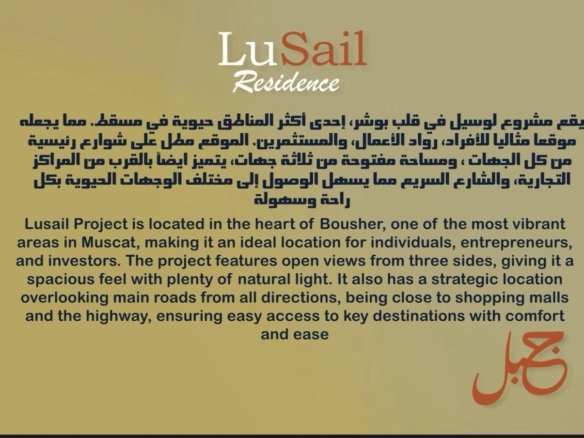 LuSail
Residence

يقع مشروع لوسيل في قلب بوشر، إحدى أكثر المناطق حيوية في مسقط. مما يجعله موقعا مثاليا للأفراد، رواد الأعمال، والمستثمرين. الموقع مطل على شوارع رئيسية من كل الجهات ، ومساحة مفتوحة من ثلاثة جهات، يتميز ايضاً بالقرب من المراكز التجارية، والشارع السريع مما يسهل الوصول إلى مختلف الوجهات الحيوية بكل راحة وسهولة

Lusail Project is located in the heart of Bousher, one of the most vibrant areas in Muscat, making it an ideal location for individuals, entrepreneurs, and investors. The project features open views from three sides, giving it a spacious feel with plenty of natural light. It also has a strategic location overlooking main roads from all directions, being close to shopping malls and the highway, ensuring easy access to key destinations with comfort and ease

جبل